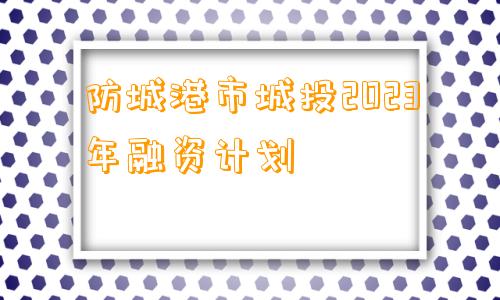 防城港市城投2023年融资计划